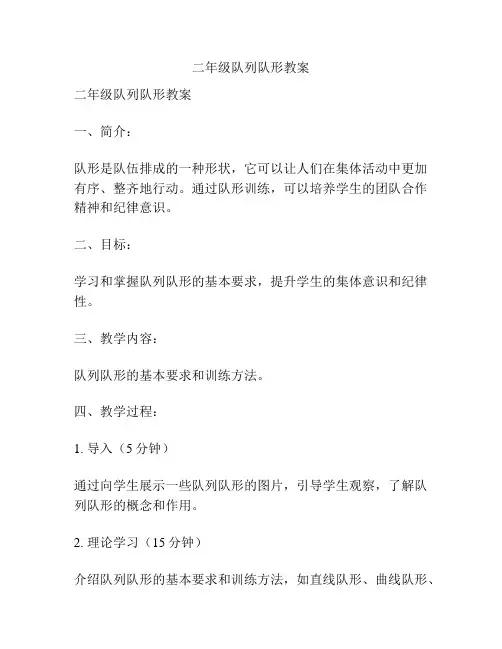 二年级队列队形教案

二年级队列队形教案

一、简介：

队形是队伍排成的一种形状，它可以让人们在集体活动中更加有序、整齐地行动。通过队形训练，可以培养学生的团队合作精神和纪律意识。

二、目标：

学习和掌握队列队形的基本要求，提升学生的集体意识和纪律性。

三、教学内容：

队列队形的基本要求和训练方法。

四、教学过程：

1. 导入（5 分钟）

通过向学生展示一些队列队形的图片，引导学生观察，了解队列队形的概念和作用。

2. 理论学习（15 分钟）

介绍队列队形的基本要求和训练方法，如直线队形、曲线队形、